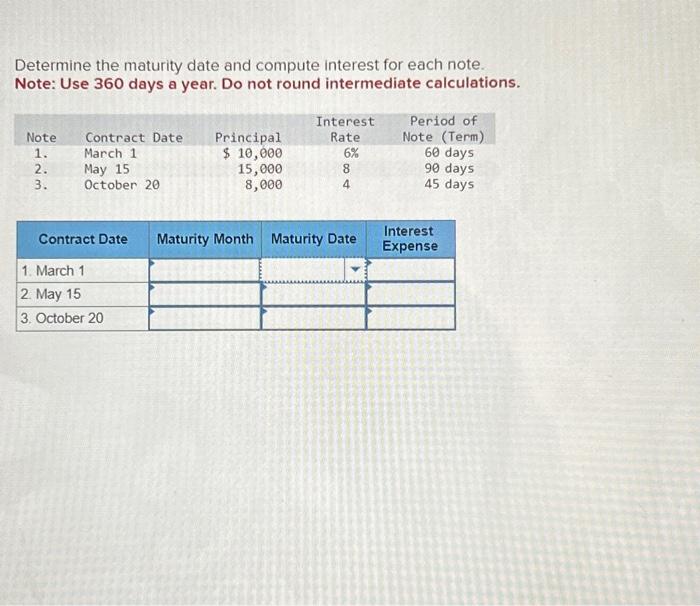 Determine the maturity date and compute interest for each note.
Note: Use 360 days a year. Do not round intermediate calculations.

| Note | Contract Date | Principal | Interest Rate | Period of Note (Term) |
|---|---|---|---|---|
| 1. | March 1 | $ 10,000 | 6% | 60 days |
| 2. | May 15 | 15,000 | 8 | 90 days |
| 3. | October 20 | 8,000 | 4 | 45 days |

| Contract Date | Maturity Month | Maturity Date | Interest Expense |
|---|---|---|---|
| 1. March 1 | | | |
| 2. May 15 | | | |
| 3. October 20 | | | |